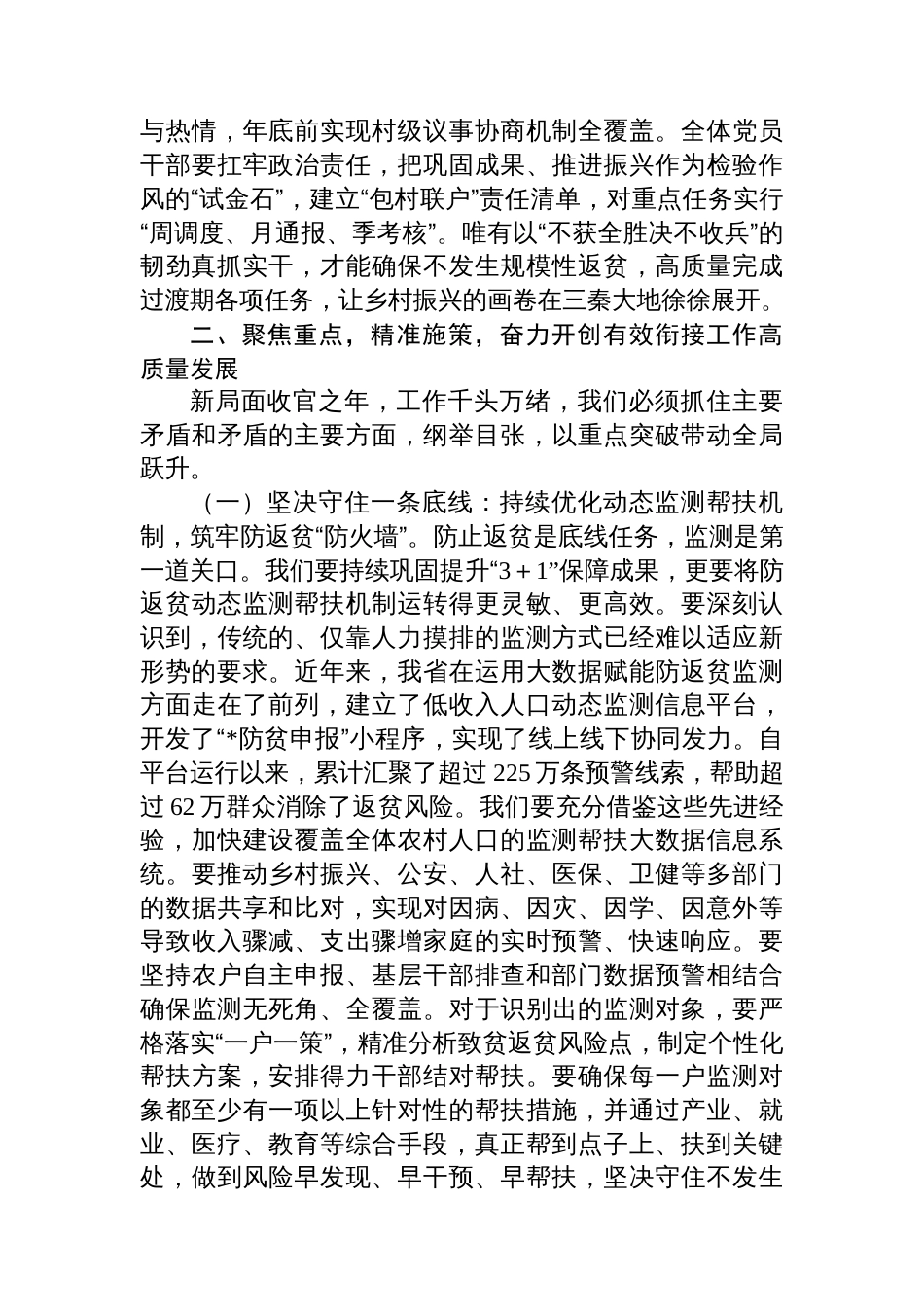 与热情，年底前实现村级议事协商机制全覆盖。全体党员干部要扛牢政治责任，把巩固成果、推进振兴作为检验作风的“试金石”，建立“包村联户”责任清单，对重点任务实行“周调度、月通报、季考核”。唯有以“不获全胜决不收兵”的韧劲真抓实干，才能确保不发生规模性返贫，高质量完成过渡期各项任务，让乡村振兴的画卷在三秦大地徐徐展开。

二、聚焦重点，精准施策，奋力开创有效衔接工作高质量发展

新局面收官之年，工作千头万绪，我们必须抓住主要矛盾和矛盾的主要方面，纲举目张，以重点突破带动全局跃升。

（一）坚决守住一条底线：持续优化动态监测帮扶机制，筑牢防返贫“防火墙”。防止返贫是底线任务，监测是第一道关口。我们要持续巩固提升“3＋1”保障成果，更要将防返贫动态监测帮扶机制运转得更灵敏、更高效。要深刻认识到，传统的、仅靠人力摸排的监测方式已经难以适应新形势的要求。近年来，我省在运用大数据赋能防返贫监测方面走在了前列，建立了低收入人口动态监测信息平台，开发了“*防贫申报”小程序，实现了线上线下协同发力。自平台运行以来，累计汇聚了超过 225 万条预警线索，帮助超过 62 万群众消除了返贫风险。我们要充分借鉴这些先进经验，加快建设覆盖全体农村人口的监测帮扶大数据信息系统。要推动乡村振兴、公安、人社、医保、卫健等多部门的数据共享和比对，实现对因病、因灾、因学、因意外等导致收入骤减、支出骤增家庭的实时预警、快速响应。要坚持农户自主申报、基层干部排查和部门数据预警相结合确保监测无死角、全覆盖。对于识别出的监测对象，要严格落实“一户一策”，精准分析致贫返贫风险点，制定个性化帮扶方案，安排得力干部结对帮扶。要确保每一户监测对象都至少有一项以上针对性的帮扶措施，并通过产业、就业、医疗、教育等综合手段，真正帮到点子上、扶到关键处，做到风险早发现、早干预、早帮扶，坚决守住不发生